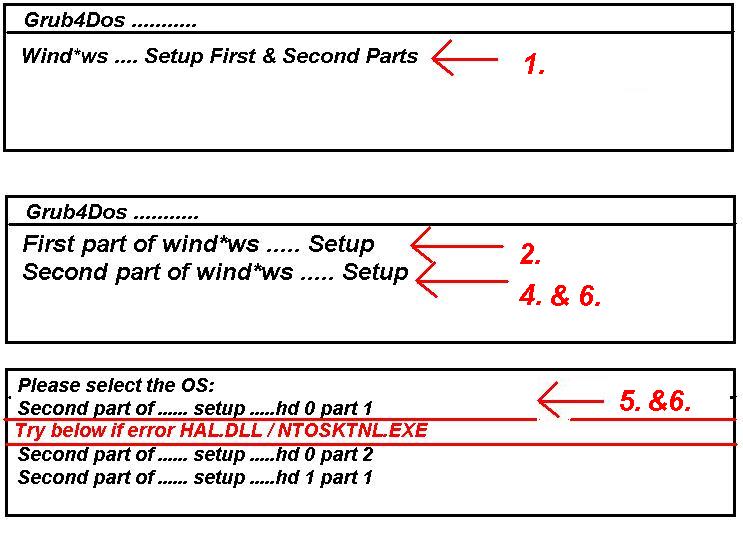 Grub4Dos ...........

Wind*ws .... Setup First & Second Parts

1.

Grub4Dos ...........

First part of wind*ws ..... Setup

2.

Second part of wind*ws ..... Setup

4. & 6.

Please select the OS:

Second part of ...... setup .....hd 0 part 1

5. &6.

Try below if error HAL.DLL / NTOSKTNL.EXE

Second part of ...... setup .....hd 0 part 2

Second part of ...... setup .....hd 1 part 1